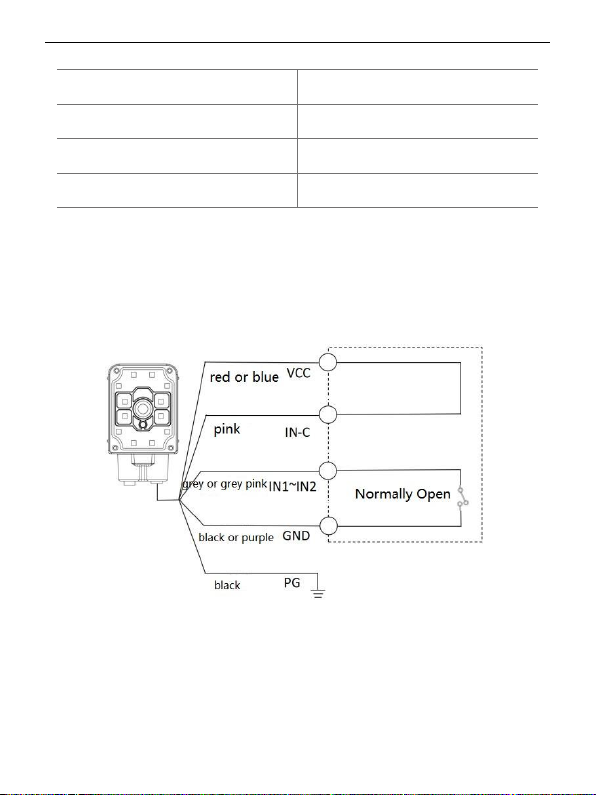 red or blue VCC

pink IN-C

grey or grey pink IN1~IN2

Normally Open

black or purple GND

black PG